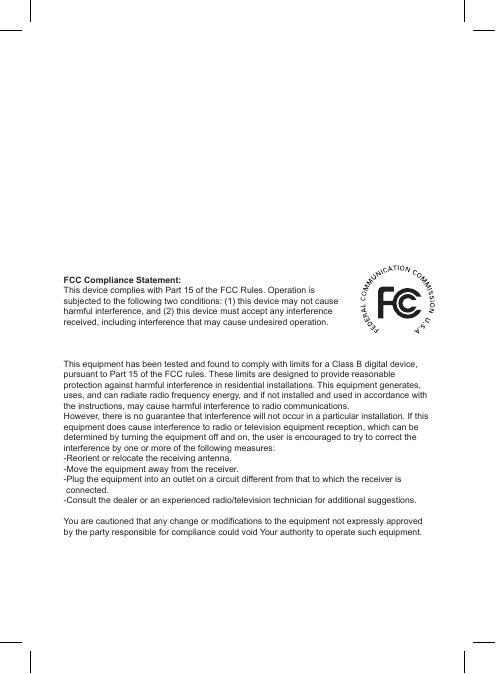 FCC Compliance Statement:
This device complies with Part 15 of the FCC Rules. Operation is subjected to the following two conditions: (1) this device may not cause harmful interference, and (2) this device must accept any interference received, including interference that may cause undesired operation.

FEDERAL COMMUNICATION COMMISSION U.S.A
FC

This equipment has been tested and found to comply with limits for a Class B digital device, pursuant to Part 15 of the FCC rules. These limits are designed to provide reasonable protection against harmful interference in residential installations. This equipment generates, uses, and can radiate radio frequency energy, and if not installed and used in accordance with the instructions, may cause harmful interference to radio communications.
However, there is no guarantee that interference will not occur in a particular installation. If this equipment does cause interference to radio or television equipment reception, which can be determined by turning the equipment off and on, the user is encouraged to try to correct the interference by one or more of the following measures:
-Reorient or relocate the receiving antenna.
-Move the equipment away from the receiver.
-Plug the equipment into an outlet on a circuit different from that to which the receiver is connected.
-Consult the dealer or an experienced radio/television technician for additional suggestions.

You are cautioned that any change or modifications to the equipment not expressly approved by the party responsible for compliance could void Your authority to operate such equipment.